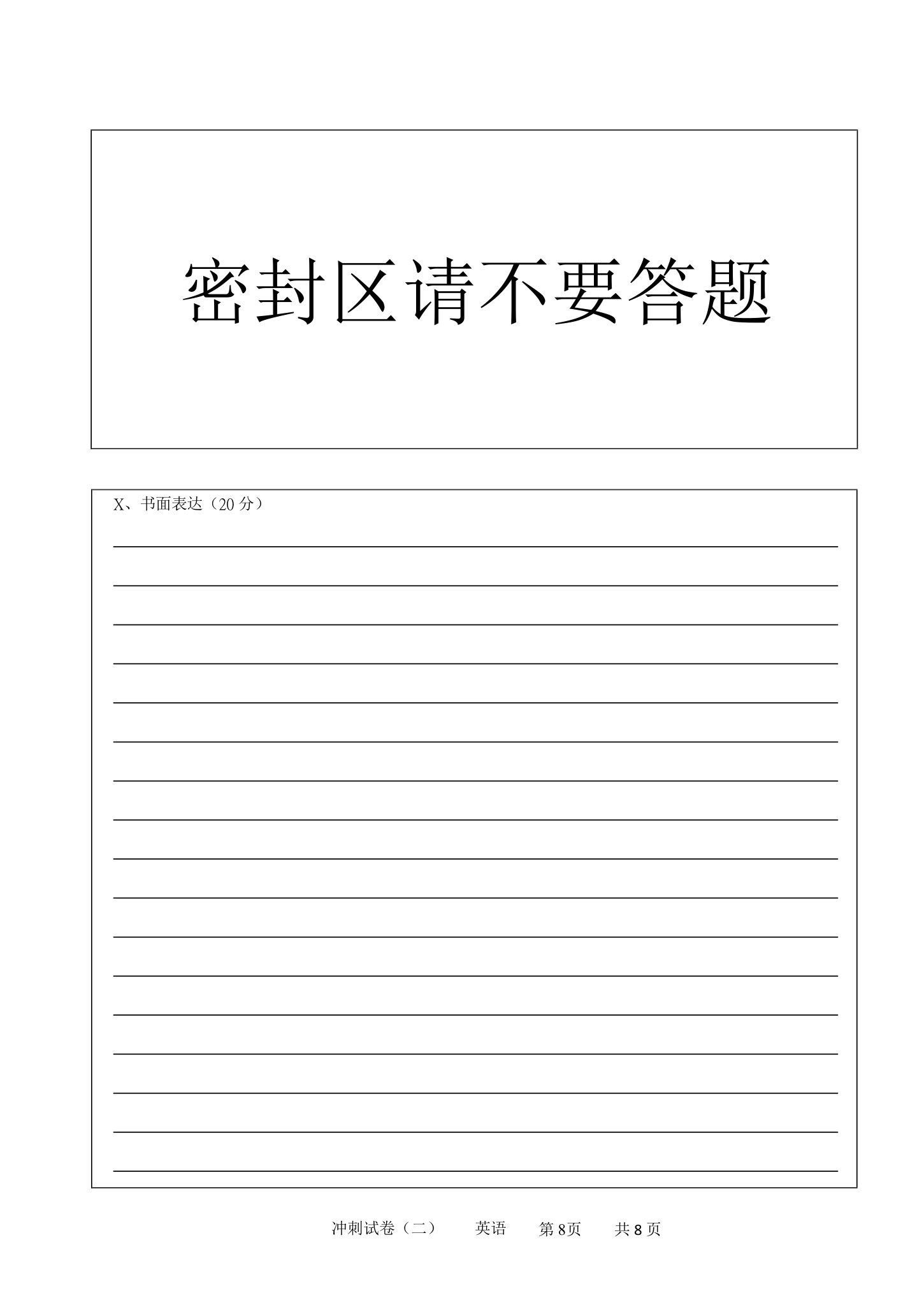 密封区请不要答题

X、书面表达（20 分）

冲刺试卷（二） 英语 第 8页 共 8 页